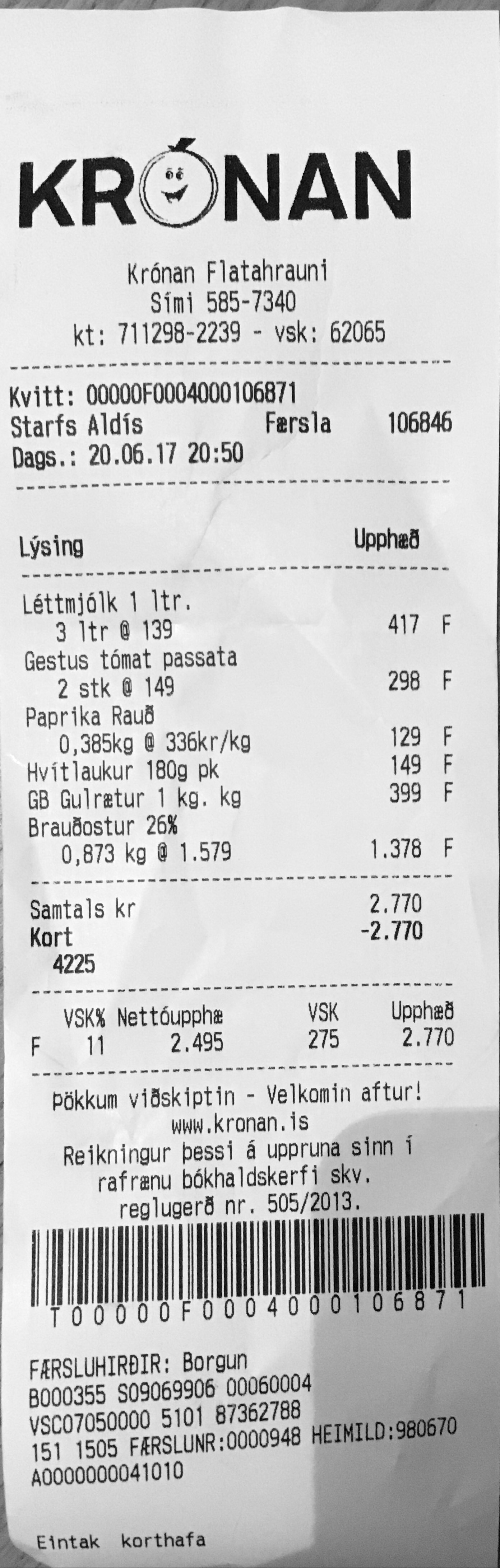 KRÓNAN

Krónan Flatahrauni
Sími 585-7340
kt: 711298-2239 - vsk: 62065

Kvitt: 00000F0004000106871
Starfs Aldís Færsla 106846
Dags.: 20.06.17 20:50

Lýsing Upphæð

Léttmjólk 1 ltr.
3 ltr @ 139 417 F
Gestus tómat passata
2 stk @ 149 298 F
Paprika Rauð
0,385kg @ 336kr/kg 129 F
Hvítlaukur 180g pk 149 F
GB Gulrætur 1 kg. kg 399 F
Brauðostur 26%
0,873 kg @ 1.579 1.378 F

Samtals kr 2.770
Kort -2.770
4225

| | VSK% | Nettóupphæ | VSK | Upphæð |
|---|---|---|---|---|
| F | 11 | 2.495 | 275 | 2.770 |

Þökkum viðskiptin - Velkomin aftur!
www.kronan.is
Reikningur þessi á uppruna sinn í rafrænu bókhaldskerfi skv. reglugerð nr. 505/2013.

T00000F0004000106871

FÆRSLUHIRÐIR: Borgun
B000355 S09069906 00060004
VSC07050000 5101 87362788
151 1505 FÆRSLUNR:0000948 HEIMILD:980670
A0000000041010

Eintak korthafa